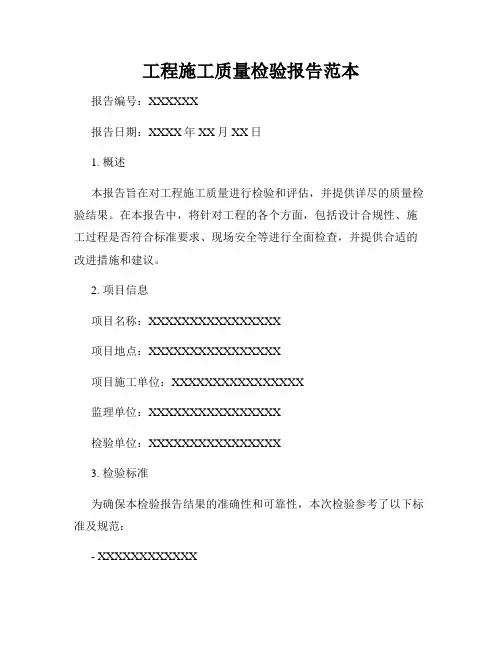 工程施工质量检验报告范本

报告编号：XXXXXX

报告日期：XXXX 年 XX 月 XX 日

1. 概述

本报告旨在对工程施工质量进行检验和评估，并提供详尽的质量检验结果。在本报告中，将针对工程的各个方面，包括设计合规性、施工过程是否符合标准要求、现场安全等进行全面检查，并提供合适的改进措施和建议。

2. 项目信息

项目名称：XXXXXXXXXXXXXXXX

项目地点：XXXXXXXXXXXXXXXX

项目施工单位：XXXXXXXXXXXXXXXX

监理单位：XXXXXXXXXXXXXXXX

检验单位：XXXXXXXXXXXXXXXX

3. 检验标准

为确保本检验报告结果的准确性和可靠性，本次检验参考了以下标准及规范：

- XXXXXXXXXXXX